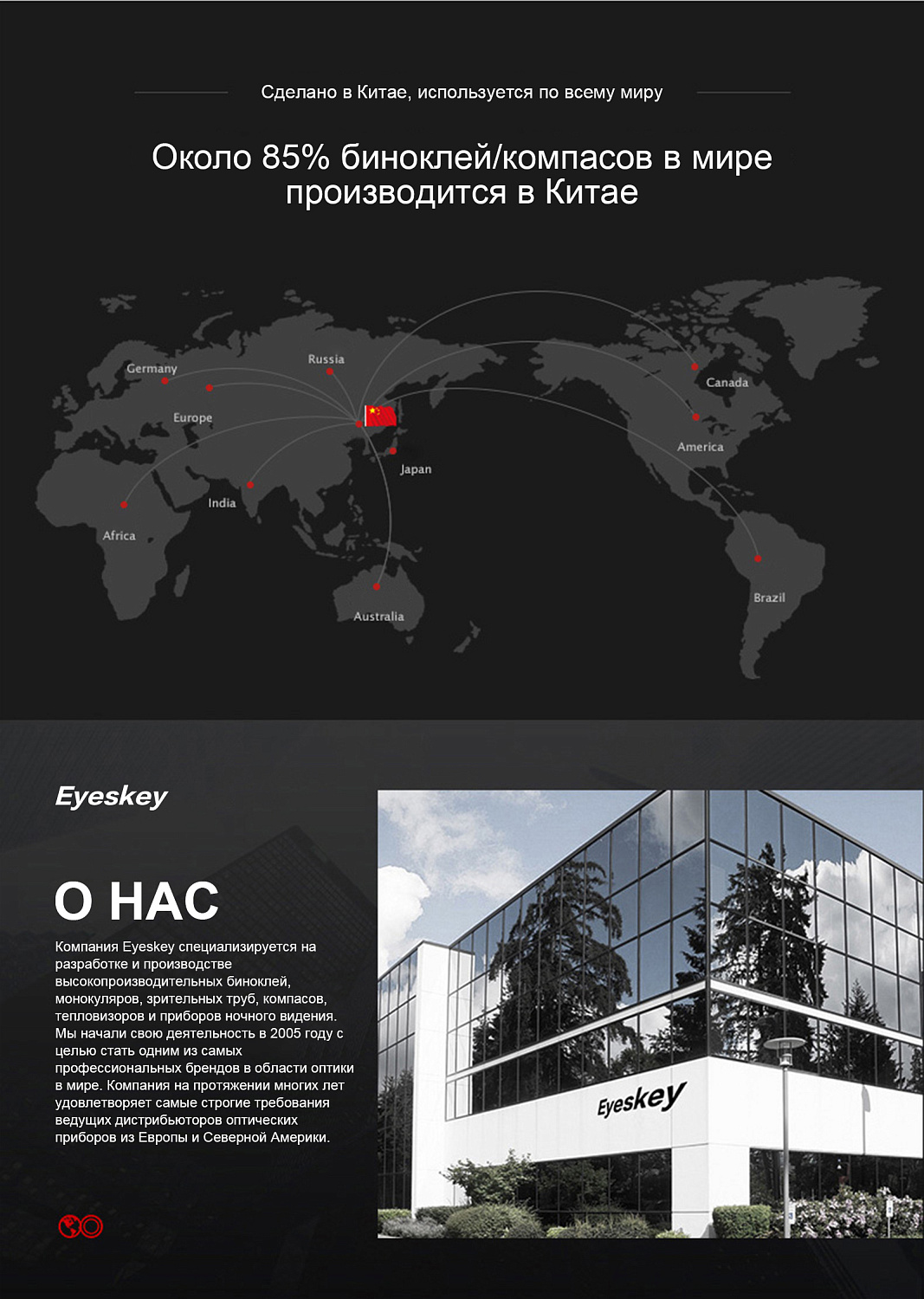 Сделано в Китае, используется по всему миру

Около 85% биноклей/компасов в мире производится в Китае

Germany
Russia
Europe
Canada
America
Japan
India
Africa
Australia
Brazil

Eyeskey

О НАС

Компания Eyeskey специализируется на разработке и производстве высокопроизводительных биноклей, монокуляров, зрительных труб, компасов, тепловизоров и приборов ночного видения. Мы начали свою деятельность в 2005 году с целью стать одним из самых профессиональных брендов в области оптики в мире. Компания на протяжении многих лет удовлетворяет самые строгие требования ведущих дистрибьюторов оптических приборов из Европы и Северной Америки.

Eyeskey